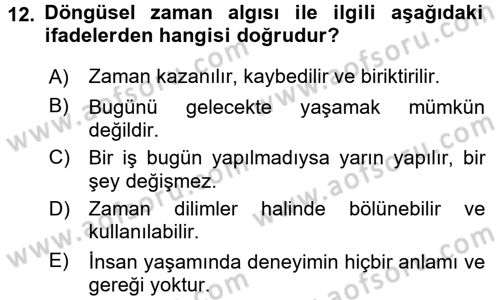 12. Döngüsel zaman algısı ile ilgili aşağıdaki ifadelerden hangisi doğrudur?

A) Zaman kazanılır, kaybedilir ve biriktirilir.

B) Bugünü gelecekte yaşamak mümkün değildir.

C) Bir iş bugün yapılmadıysa yarın yapılır, bir şey değişmez.

D) Zaman dilimler halinde bölünebilir ve kullanılabilir.

E) İnsan yaşamında deneyimin hiçbir anlamı ve gereği yoktur.

www.aofsoru.com